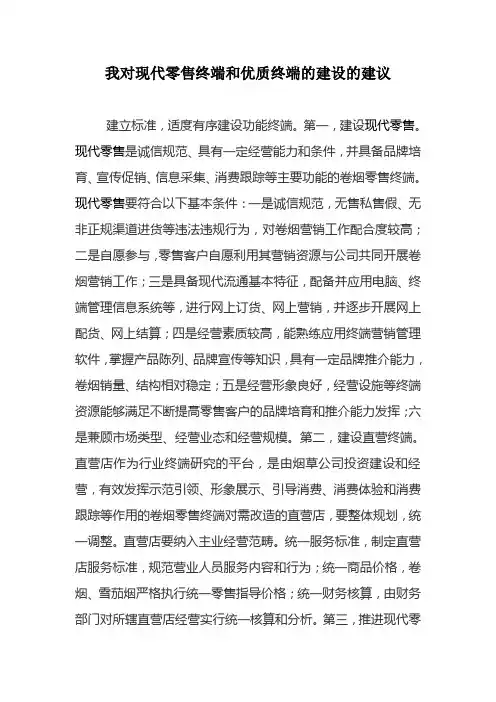 我对现代零售终端和优质终端的建设的建议

建立标准，适度有序建设功能终端。第一，建设现代零售。现代零售是诚信规范、具有一定经营能力和条件，并具备品牌培育、宣传促销、信息采集、消费跟踪等主要功能的卷烟零售终端。现代零售要符合以下基本条件：一是诚信规范，无售私售假、无非正规渠道进货等违法违规行为，对卷烟营销工作配合度较高；二是自愿参与，零售客户自愿利用其营销资源与公司共同开展卷烟营销工作；三是具备现代流通基本特征，配备并应用电脑、终端管理信息系统等，进行网上订货、网上营销，并逐步开展网上配货、网上结算；四是经营素质较高，能熟练应用终端营销管理软件，掌握产品陈列、品牌宣传等知识，具有一定品牌推介能力，卷烟销量、结构相对稳定；五是经营形象良好，经营设施等终端资源能够满足不断提高零售客户的品牌培育和推介能力发挥；六是兼顾市场类型、经营业态和经营规模。第二，建设直营终端。直营店作为行业终端研究的平台，是由烟草公司投资建设和经营，有效发挥示范引领、形象展示、引导消费、消费体验和消费跟踪等作用的卷烟零售终端对需改造的直营店，要整体规划，统一调整。直营店要纳入主业经营范畴。统一服务标准，制定直营店服务标准，规范营业人员服务内容和行为；统一商品价格，卷烟、雪茄烟严格执行统一零售指导价格；统一财务核算，由财务部门对所辖直营店经营实行统一核算和分析。第三，推进现代零